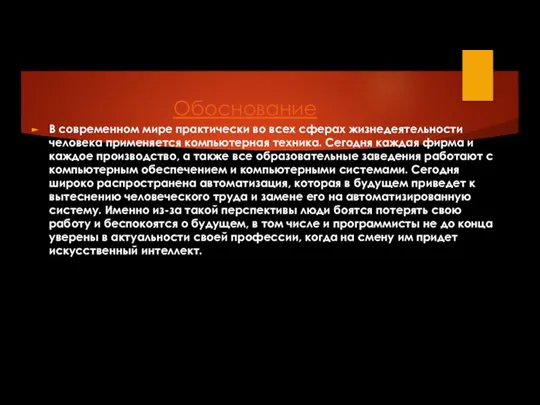 Обоснование

В современном мире практически во всех сферах жизнедеятельности человека применяется компьютерная техника. Сегодня каждая фирма и каждое производство, а также все образовательные заведения работают с компьютерным обеспечением и компьютерными системами. Сегодня широко распространена автоматизация, которая в будущем приведет к вытеснению человеческого труда и замене его на автоматизированную систему. Именно из-за такой перспективы люди боятся потерять свою работу и беспокоятся о будущем, в том числе и программисты не до конца уверены в актуальности своей профессии, когда на смену им придет искусственный интеллект.